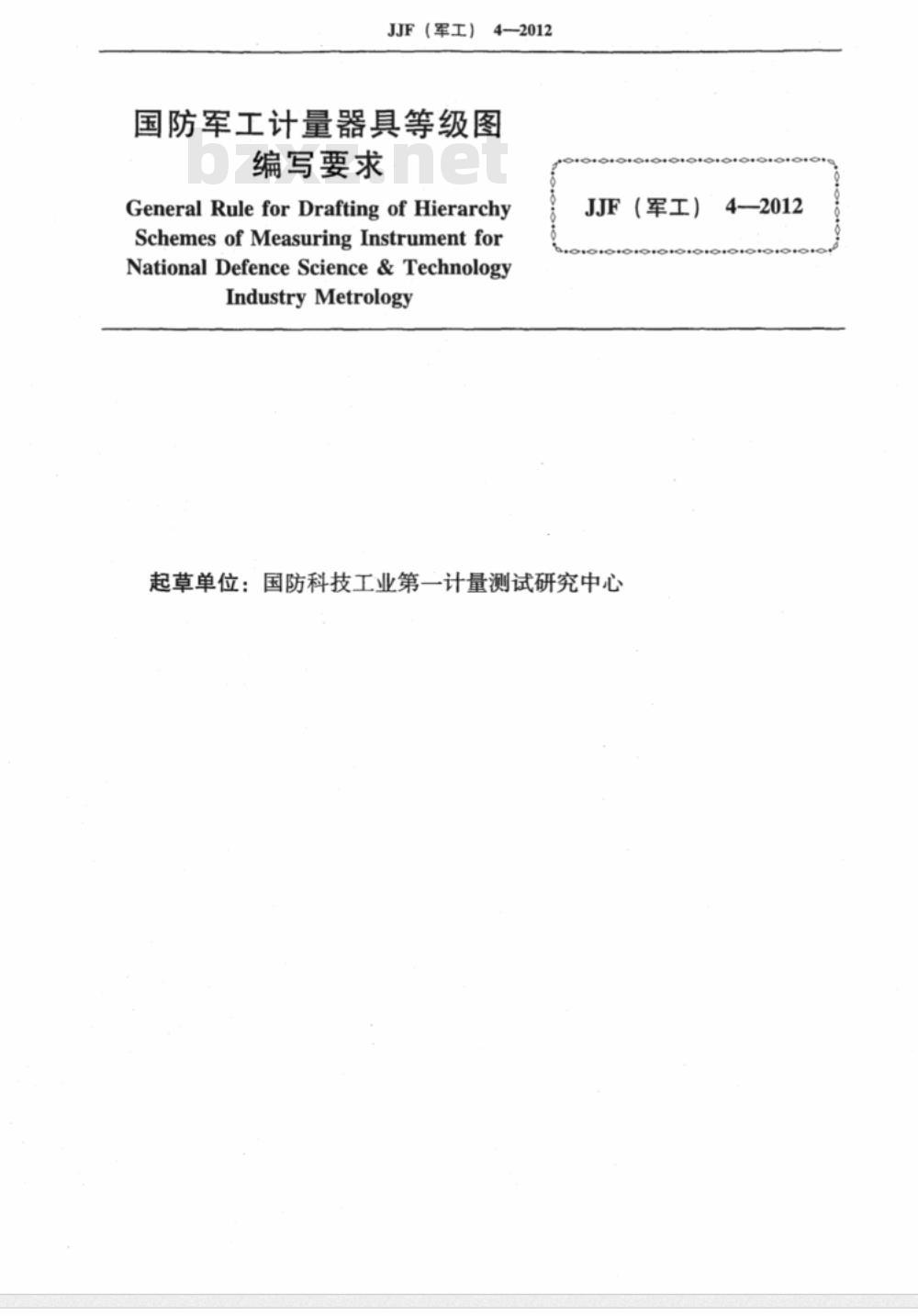 JJF（军工） 4—2012

国防军工计量器具等级图编写要求

bzxz.net

General Rule for Drafting of Hierarchy Schemes of Measuring Instrument for National Defence Science & Technology Industry Metrology

JJF（军工） 4—2012

起草单位：国防科技工业第一计量测试研究中心